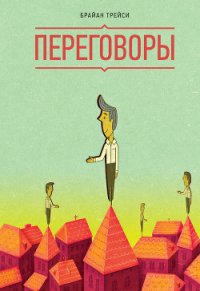 БРАЙАН ТРЕЙСИ

ПЕРЕГОВОРЫ